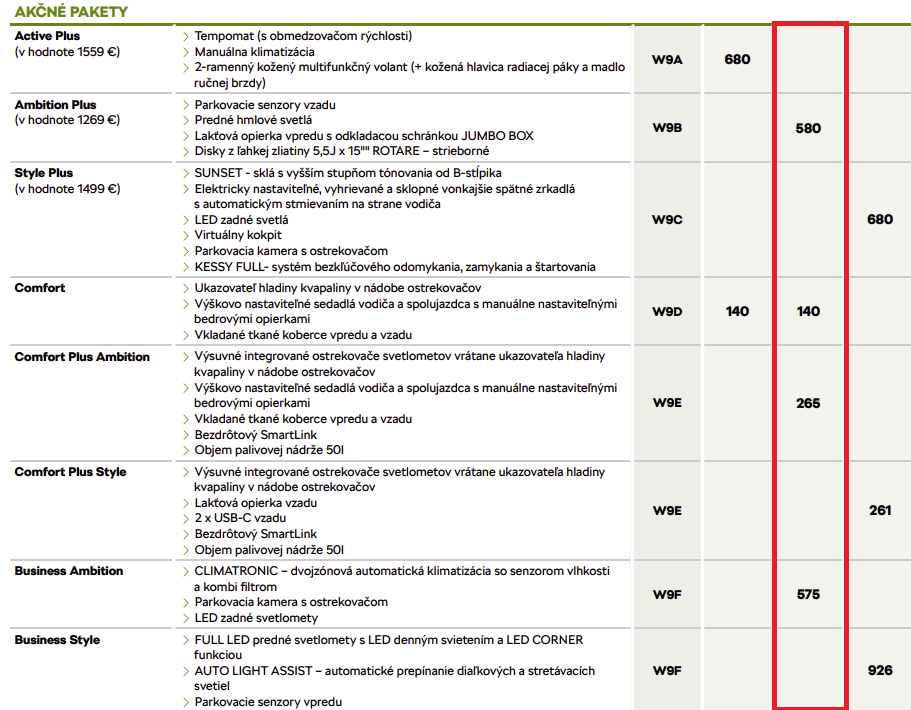 AKČNÉ PAKETY

| | | | | | |
|---|---|---|---|---|---|
| **Active Plus** (v hodnote 1559 €) | > Tempomat (s obmedzovačom rýchlosti) > Manuálna klimatizácia > 2-ramenný kožený multifunkčný volant (+ kožená hlavica radiacej páky a madlo ručnej brzdy) | W9A | 680 | | |
| **Ambition Plus** (v hodnote 1269 €) | > Parkovacie senzory vzadu > Predné hmlové svetlá > Lakťová opierka vpredu s odkladacou schránkou JUMBO BOX > Disky z ľahkej zliatiny 5,5J x 15"" ROTARE – strieborné | W9B | | 580 | |
| **Style Plus** (v hodnote 1499 €) | > SUNSET - sklá s vyšším stupňom tónovania od B-stĺpika > Elektricky nastaviteľné, vyhrievané a sklopné vonkajšie spätné zrkadlá s automatickým stmievaním na strane vodiča > LED zadné svetlá > Virtuálny kokpit > Parkovacia kamera s ostrekovačom > KESSY FULL- systém bezkľúčového odomykania, zamykania a štartovania | W9C | | | 680 |
| **Comfort** | > Ukazovateľ hladiny kvapaliny v nádobe ostrekovačov > Výškovo nastaviteľné sedadlá vodiča a spolujazdca s manuálne nastaviteľnými bedrovými opierkami > Vkladané tkané koberce vpredu a vzadu | W9D | 140 | 140 | |
| **Comfort Plus Ambition** | > Výsuvné integrované ostrekovače svetlometov vrátane ukazovateľa hladiny kvapaliny v nádobe ostrekovačov > Výškovo nastaviteľné sedadlá vodiča a spolujazdca s manuálne nastaviteľnými bedrovými opierkami > Vkladané tkané koberce vpredu a vzadu > Bezdrôtový SmartLink > Objem palivovej nádrže 50l | W9E | | 265 | |
| **Comfort Plus Style** | > Výsuvné integrované ostrekovače svetlometov vrátane ukazovateľa hladiny kvapaliny v nádobe ostrekovačov > Lakťová opierka vzadu > 2 x USB-C vzadu > Bezdrôtový SmartLink > Objem palivovej nádrže 50l | W9E | | | 261 |
| **Business Ambition** | > CLIMATRONIC – dvojzónová automatická klimatizácia so senzorom vlhkosti a kombi filtrom > Parkovacia kamera s ostrekovačom > LED zadné svetlomety | W9F | | 575 | |
| **Business Style** | > FULL LED predné svetlomety s LED denným svietením a LED CORNER funkciou > AUTO LIGHT ASSIST – automatické prepínanie diaľkových a stretávacích svetiel > Parkovacie senzory vpredu | W9F | | | 926 |